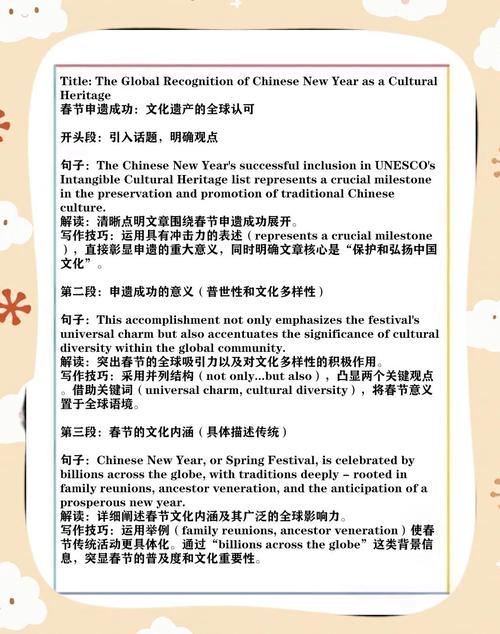 Title: The Global Recognition of Chinese New Year as a Cultural Heritage
春节申遗成功：文化遗产的全球认可

开头段：引入话题，明确观点

句子：The Chinese New Year's successful inclusion in UNESCO's Intangible Cultural Heritage list represents a crucial milestone in the preservation and promotion of traditional Chinese culture.
解读：清晰点明文章围绕春节申遗成功展开。
写作技巧：运用具有冲击力的表述（represents a crucial milestone），直接彰显申遗的重大意义，同时明确文章核心是“保护和弘扬中国文化”。

第二段：申遗成功的意义（普世性和文化多样性）

句子：This accomplishment not only emphasizes the festival's universal charm but also accentuates the significance of cultural diversity within the global community.
解读：突出春节的全球吸引力以及对文化多样性的积极作用。
写作技巧：采用并列结构（not only...but also），凸显两个关键观点。借助关键词（universal charm, cultural diversity），将春节意义置于全球语境。

第三段：春节的文化内涵（具体描述传统）

句子：Chinese New Year, or Spring Festival, is celebrated by billions across the globe, with traditions deeply – rooted in family reunions, ancestor veneration, and the anticipation of a prosperous new year.
解读：详细阐述春节文化内涵及其广泛的全球影响力。
写作技巧：运用举例（family reunions, ancestor veneration）使春节传统活动更具体化。通过“billions across the globe”这类背景信息，突显春节的普及度和文化重要性。